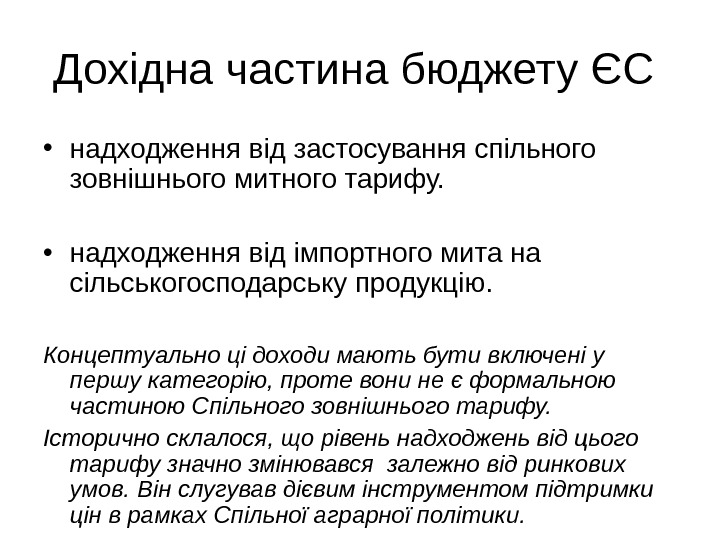 Дохідна частина бюджету ЄС

• надходження від застосування спільного зовнішнього митного тарифу.

• надходження від імпортного мита на сільськогосподарську продукцію.

Концептуально ці доходи мають бути включені у першу категорію, проте вони не є формальною частиною Спільного зовнішнього тарифу.

Історично склалося, що рівень надходжень від цього тарифу значно змінювався залежно від ринкових умов. Він слугував дієвим інструментом підтримки цін в рамках Спільної аграрної політики.